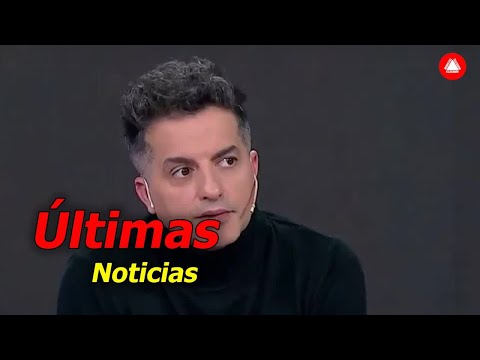 Últimas
Noticias